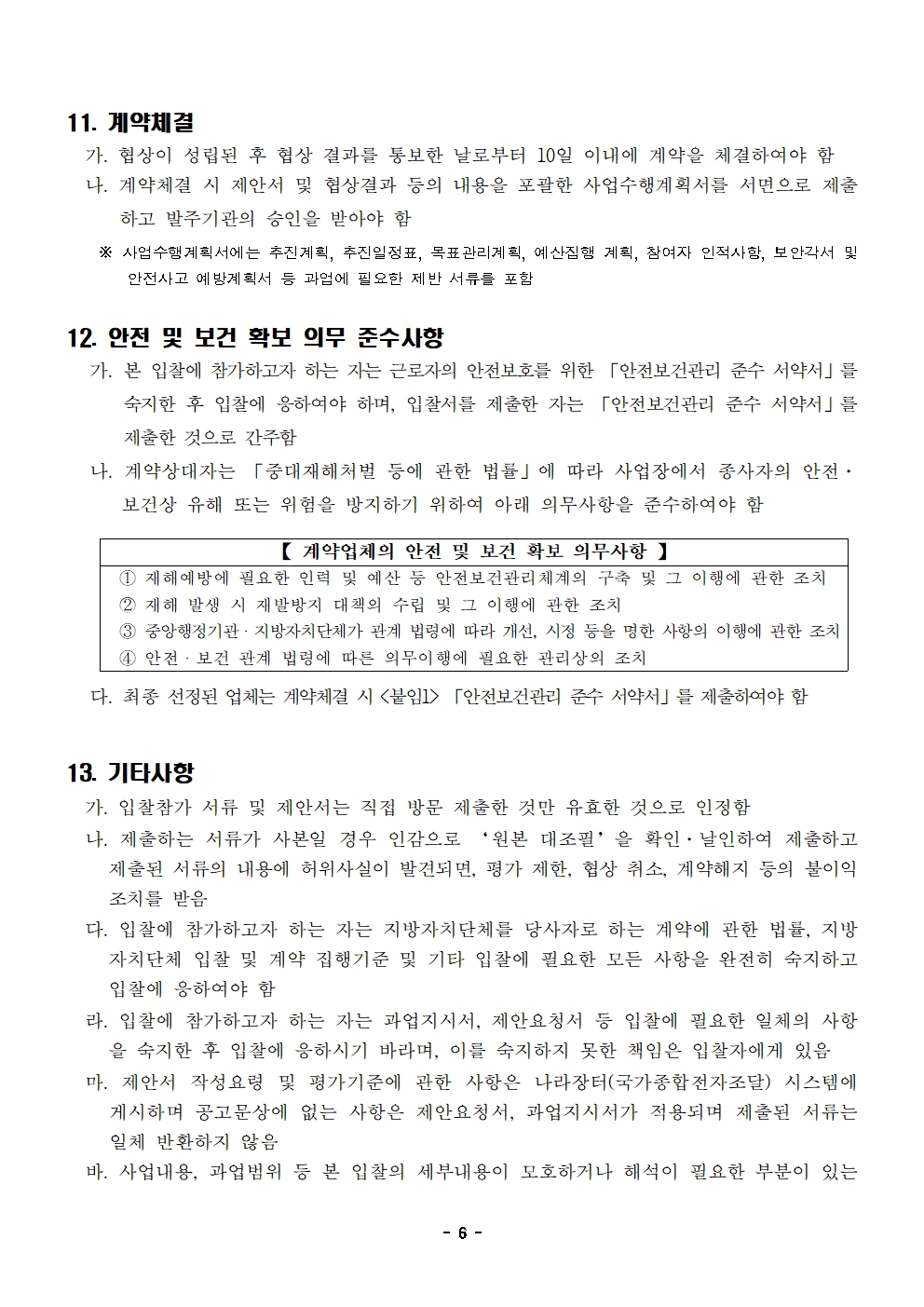 11. 계약체결

가. 협상이 성립된 후 협상 결과를 통보한 날로부터 10일 이내에 계약을 체결하여야 함

나. 계약체결 시 제안서 및 협상결과 등의 내용을 포괄한 사업수행계획서를 서면으로 제출하고 발주기관의 승인을 받아야 함

※ 사업수행계획서에는 추진계획, 추진일정표, 목표관리계획, 예산집행 계획, 참여자 인적사항, 보안각서 및 안전사고 예방계획서 등 과업에 필요한 제반 서류를 포함

12. 안전 및 보건 확보 의무 준수사항

가. 본 입찰에 참가하고자 하는 자는 근로자의 안전보호를 위한 「안전보건관리 준수 서약서」를 숙지한 후 입찰에 응하여야 하며, 입찰서를 제출한 자는 「안전보건관리 준수 서약서」를 제출한 것으로 간주함

나. 계약상대자는 「중대재해처벌 등에 관한 법률」에 따라 사업장에서 종사자의 안전·보건상 유해 또는 위험을 방지하기 위하여 아래 의무사항을 준수하여야 함

【 계약업체의 안전 및 보건 확보 의무사항 】
① 재해예방에 필요한 인력 및 예산 등 안전보건관리체계의 구축 및 그 이행에 관한 조치
② 재해 발생 시 재발방지 대책의 수립 및 그 이행에 관한 조치
③ 중앙행정기관·지방자치단체가 관계 법령에 따라 개선, 시정 등을 명한 사항의 이행에 관한 조치
④ 안전·보건 관계 법령에 따른 의무이행에 필요한 관리상의 조치

다. 최종 선정된 업체는 계약체결 시 <붙임1> 「안전보건관리 준수 서약서」를 제출하여야 함

13. 기타사항

가. 입찰참가 서류 및 제안서는 직접 방문 제출한 것만 유효한 것으로 인정함

나. 제출하는 서류가 사본일 경우 인감으로 '원본 대조필'을 확인·날인하여 제출하고 제출된 서류의 내용에 허위사실이 발견되면, 평가 제한, 협상 취소, 계약해지 등의 불이익 조치를 받음

다. 입찰에 참가하고자 하는 자는 지방자치단체를 당사자로 하는 계약에 관한 법률, 지방자치단체 입찰 및 계약 집행기준 및 기타 입찰에 필요한 모든 사항을 완전히 숙지하고 입찰에 응하여야 함

라. 입찰에 참가하고자 하는 자는 과업지시서, 제안요청서 등 입찰에 필요한 일체의 사항을 숙지한 후 입찰에 응하시기 바라며, 이를 숙지하지 못한 책임은 입찰자에게 있음

마. 제안서 작성요령 및 평가기준에 관한 사항은 나라장터(국가종합전자조달) 시스템에 게시하며 공고문상에 없는 사항은 제안요청서, 과업지시서가 적용되며 제출된 서류는 일체 반환하지 않음

바. 사업내용, 과업범위 등 본 입찰의 세부내용이 모호하거나 해석이 필요한 부분이 있는

- 6 -